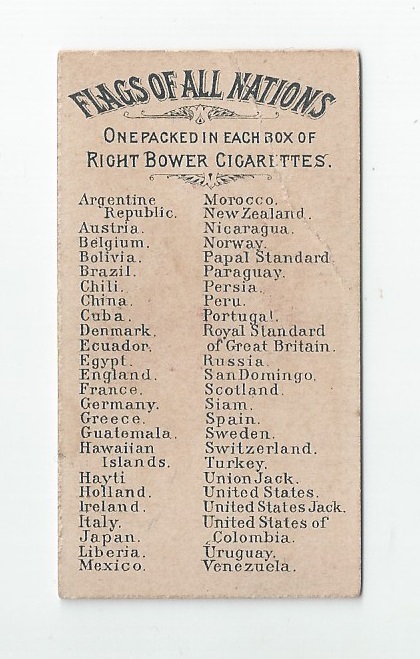 FLAGS OF ALL NATIONS

ONE PACKED IN EACH BOX OF
RIGHT BOWER CIGARETTES.

Argentine Republic.
Austria.
Belgium.
Bolivia.
Brazil.
Chili.
China.
Cuba.
Denmark.
Ecuador.
Egypt.
England.
France.
Germany.
Greece.
Guatemala.
Hawaiian Islands.
Hayti
Holland.
Ireland.
Italy.
Japan.
Liberia.
Mexico.

Morocco.
New Zealand.
Nicaragua.
Norway.
Papal Standard
Paraguay.
Persia.
Peru.
Portugal.
Royal Standard of Great Britain.
Russia.
San Domingo.
Scotland.
Siam.
Spain.
Sweden.
Switzerland.
Turkey.
Union Jack.
United States.
United States Jack.
United States of Colombia.
Uruguay.
Venezuela.